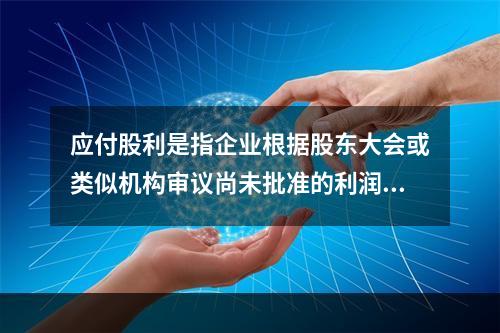 应付股利是指企业根据股东大会或类似机构审议尚未批准的利润...